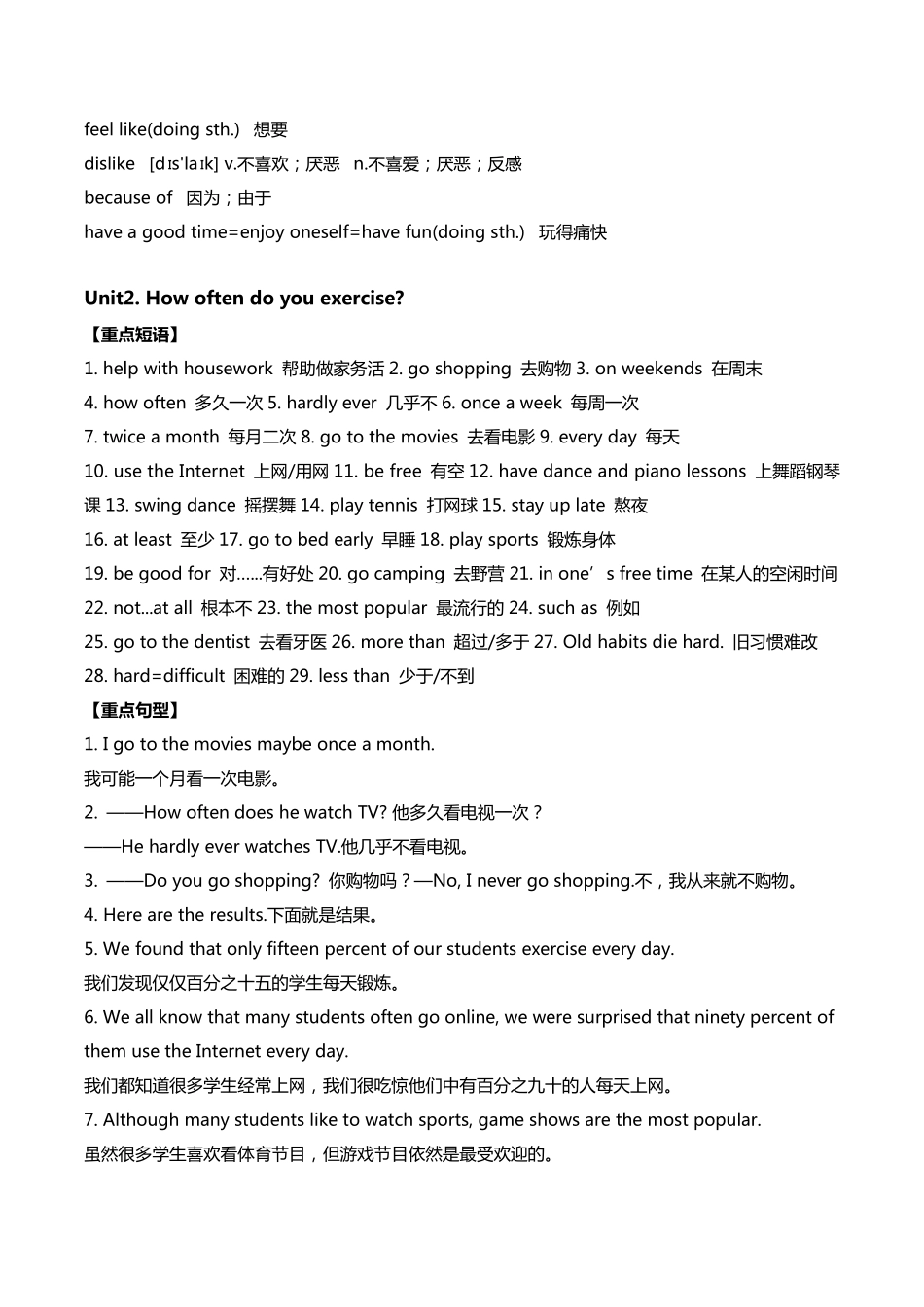 feel like(doing sth.) 想要
dislike [dɪs'laɪk] v.不喜欢；厌恶 n.不喜爱；厌恶；反感
because of 因为；由于
have a good time=enjoy oneself=have fun(doing sth.) 玩得痛快

Unit2. How often do you exercise?
【重点短语】
1. help with housework 帮助做家务活 2. go shopping 去购物 3. on weekends 在周末
4. how often 多久一次 5. hardly ever 几乎不 6. once a week 每周一次
7. twice a month 每月二次 8. go to the movies 去看电影 9. every day 每天
10. use the Internet 上网/用网 11. be free 有空 12. have dance and piano lessons 上舞蹈钢琴课 13. swing dance 摇摆舞 14. play tennis 打网球 15. stay up late 熬夜
16. at least 至少 17. go to bed early 早睡 18. play sports 锻炼身体
19. be good for 对……有好处 20. go camping 去野营 21. in one’s free time 在某人的空闲时间
22. not...at all 根本不 23. the most popular 最流行的 24. such as 例如
25. go to the dentist 去看牙医 26. more than 超过/多于 27. Old habits die hard. 旧习惯难改
28. hard=difficult 困难的 29. less than 少于/不到
【重点句型】
1. I go to the movies maybe once a month.
我可能一个月看一次电影。
2. ——How often does he watch TV? 他多久看电视一次？
——He hardly ever watches TV.他几乎不看电视。
3. ——Do you go shopping? 你购物吗？—No, I never go shopping.不，我从来就不购物。
4. Here are the results.下面就是结果。
5. We found that only fifteen percent of our students exercise every day.
我们发现仅仅百分之十五的学生每天锻炼。
6. We all know that many students often go online, we were surprised that ninety percent of them use the Internet every day.
我们都知道很多学生经常上网，我们很吃惊他们中有百分之九十的人每天上网。
7. Although many students like to watch sports, game shows are the most popular.
虽然很多学生喜欢看体育节目，但游戏节目依然是最受欢迎的。